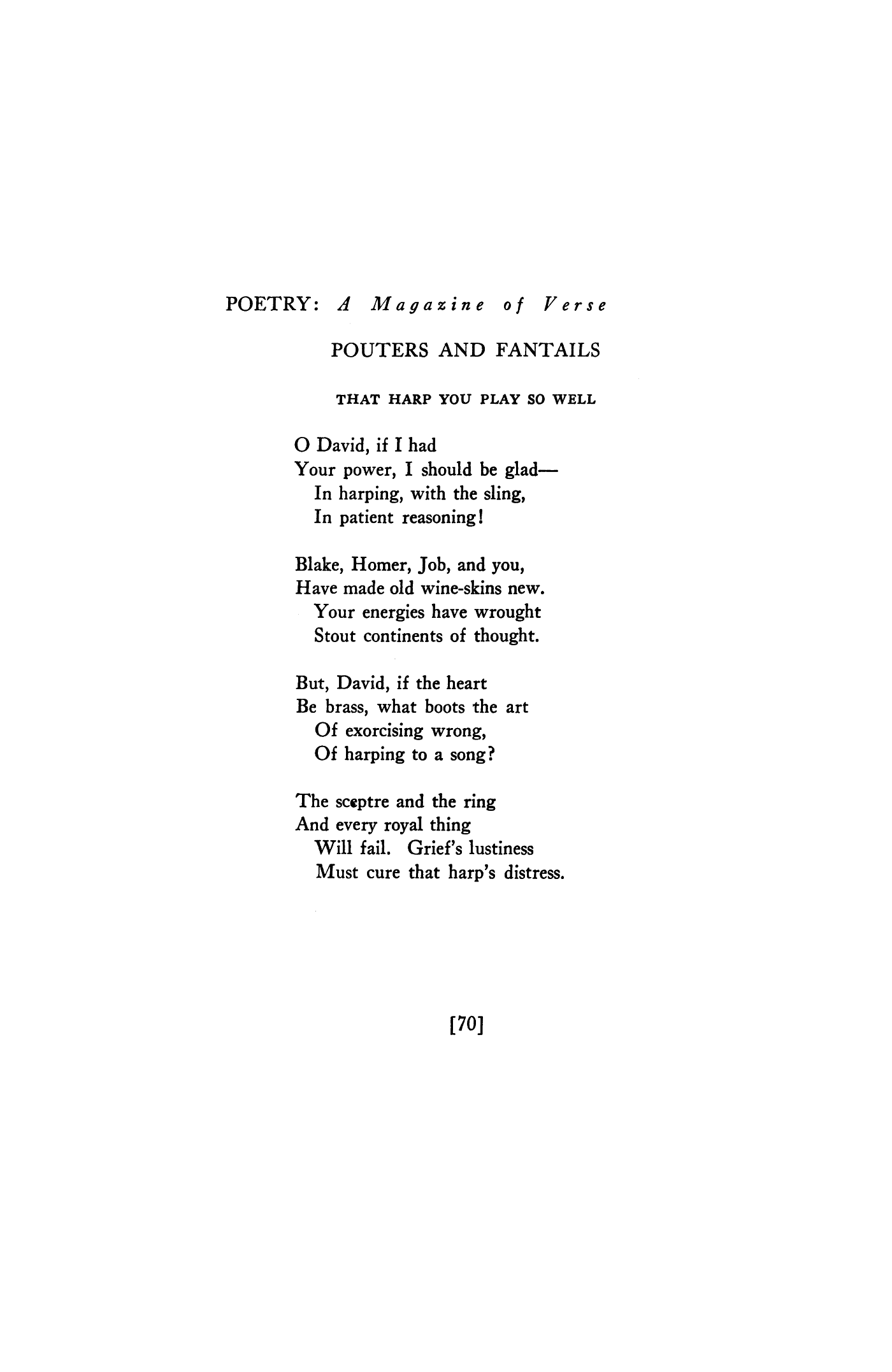 POETRY: A Magazine of Verse

POUTERS AND FANTAILS

THAT HARP YOU PLAY SO WELL

O David, if I had
Your power, I should be glad—
In harping, with the sling,
In patient reasoning!

Blake, Homer, Job, and you,
Have made old wine-skins new.
Your energies have wrought
Stout continents of thought.

But, David, if the heart
Be brass, what boots the art
Of exorcising wrong,
Of harping to a song?

The sceptre and the ring
And every royal thing
Will fail. Grief's lustiness
Must cure that harp's distress.

[70]